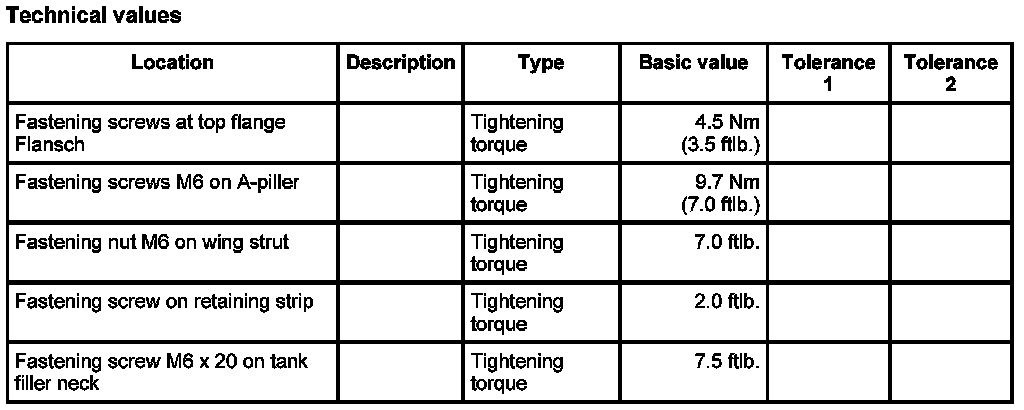 Technical values

| Location | Description | Type | Basic value | Tolerance 1 | Tolerance 2 |
|---|---|---|---|---|---|
| Fastening screws at top flange Flansch | | Tightening torque | 4.5 Nm (3.5 ftlb.) | | |
| Fastening screws M6 on A-piller | | Tightening torque | 9.7 Nm (7.0 ftlb.) | | |
| Fastening nut M6 on wing strut | | Tightening torque | 7.0 ftlb. | | |
| Fastening screw on retaining strip | | Tightening torque | 2.0 ftlb. | | |
| Fastening screw M6 x 20 on tank filler neck | | Tightening torque | 7.5 ftlb. | | |